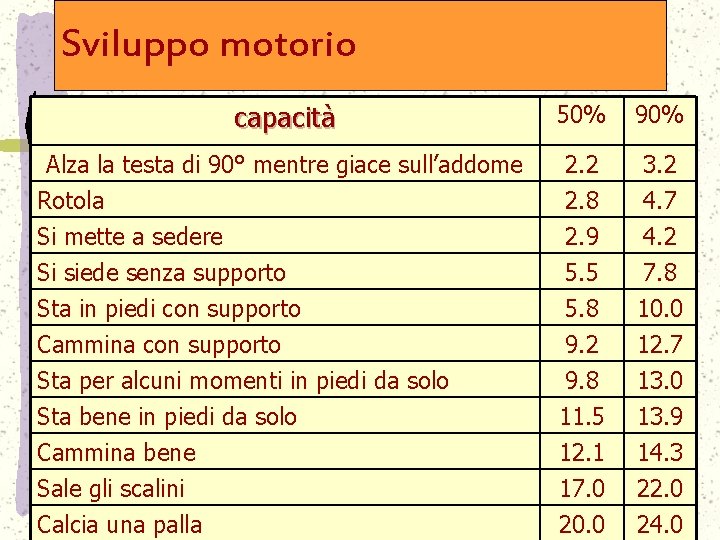 Sviluppo motorio

| capacità | 50% | 90% |
|---|---|---|
| Alza la testa di 90° mentre giace sull’addome | 2.2 | 3.2 |
| Rotola | 2.8 | 4.7 |
| Si mette a sedere | 2.9 | 4.2 |
| Si siede senza supporto | 5.5 | 7.8 |
| Sta in piedi con supporto | 5.8 | 10.0 |
| Cammina con supporto | 9.2 | 12.7 |
| Sta per alcuni momenti in piedi da solo | 9.8 | 13.0 |
| Sta bene in piedi da solo | 11.5 | 13.9 |
| Cammina bene | 12.1 | 14.3 |
| Sale gli scalini | 17.0 | 22.0 |
| Calcia una palla | 20.0 | 24.0 |